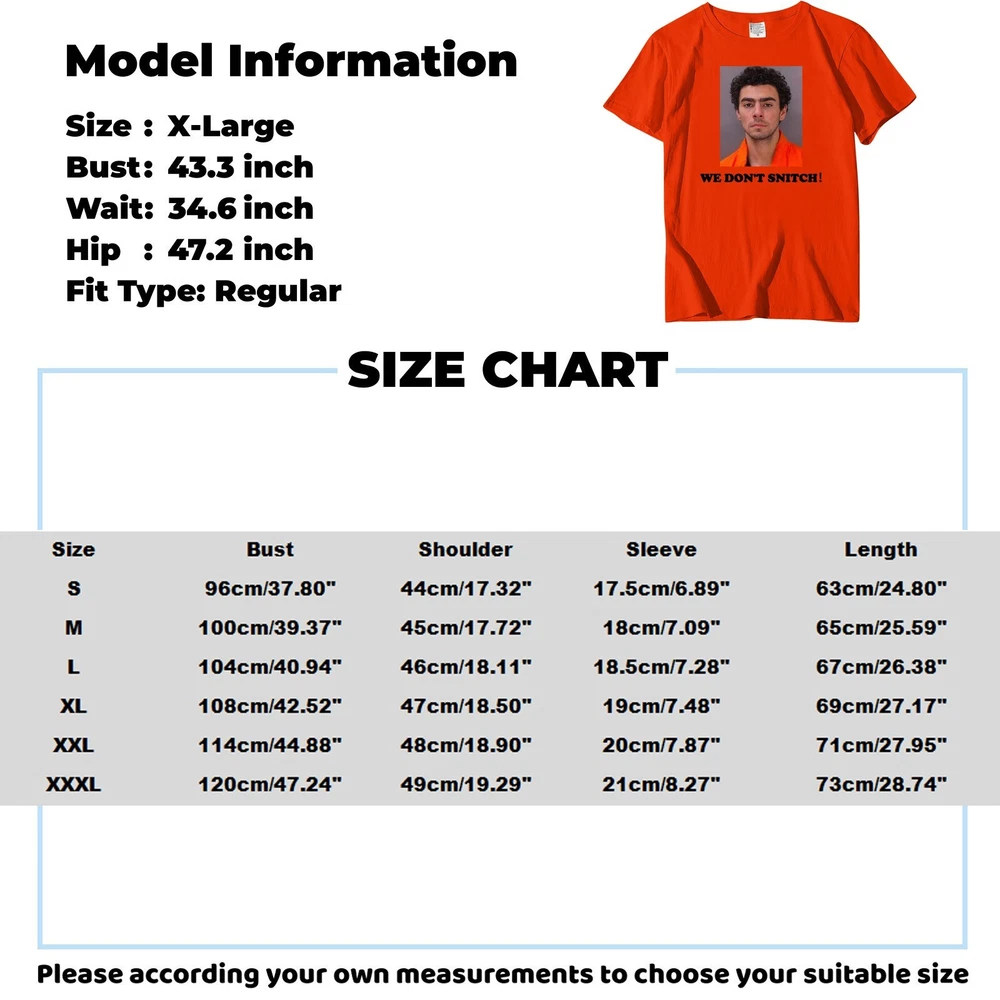 Model Information

Size : X-Large
Bust: 43.3 inch
Wait: 34.6 inch
Hip : 47.2 inch
Fit Type: Regular

WE DON'T SNITCH!

SIZE CHART

| Size | Bust | Shoulder | Sleeve | Length |
|---|---|---|---|---|
| S | 96cm/37.80" | 44cm/17.32" | 17.5cm/6.89" | 63cm/24.80" |
| M | 100cm/39.37" | 45cm/17.72" | 18cm/7.09" | 65cm/25.59" |
| L | 104cm/40.94" | 46cm/18.11" | 18.5cm/7.28" | 67cm/26.38" |
| XL | 108cm/42.52" | 47cm/18.50" | 19cm/7.48" | 69cm/27.17" |
| XXL | 114cm/44.88" | 48cm/18.90" | 20cm/7.87" | 71cm/27.95" |
| XXXL | 120cm/47.24" | 49cm/19.29" | 21cm/8.27" | 73cm/28.74" |

Please according your own measurements to choose your suitable size